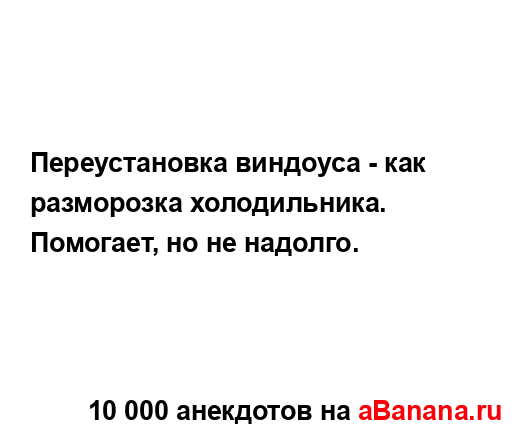 Переустановка виндоуса - как разморозка холодильника. Помогает, но не надолго.

10 000 анекдотов на aBanana.ru